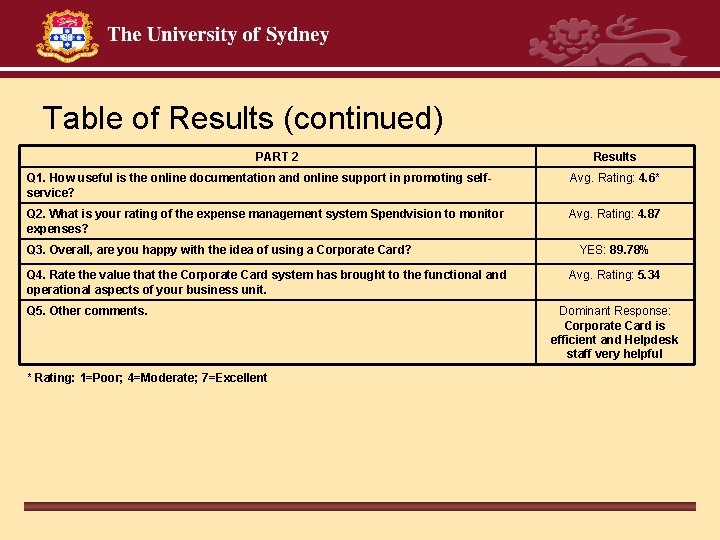 The University of Sydney

Table of Results (continued)

| PART 2 | Results |
|---|---|
| Q1. How useful is the online documentation and online support in promoting self-service? | Avg. Rating: 4.6* |
| Q2. What is your rating of the expense management system Spendvision to monitor expenses? | Avg. Rating: 4.87 |
| Q3. Overall, are you happy with the idea of using a Corporate Card? | YES: 89.78% |
| Q4. Rate the value that the Corporate Card system has brought to the functional and operational aspects of your business unit. | Avg. Rating: 5.34 |
| Q5. Other comments. | Dominant Response: Corporate Card is efficient and Helpdesk staff very helpful |

* Rating: 1=Poor; 4=Moderate; 7=Excellent